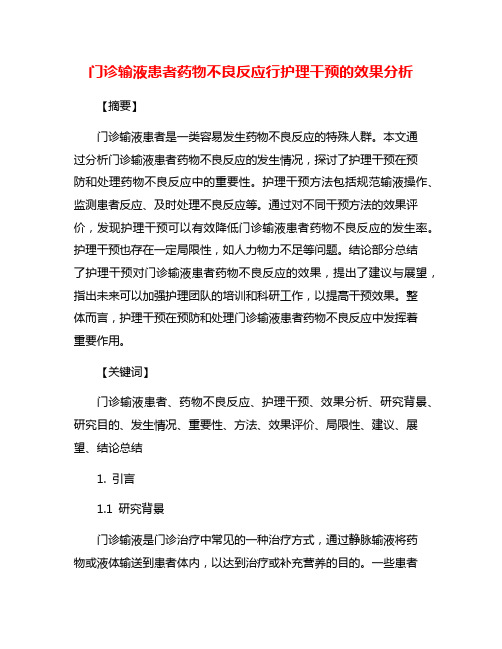 门诊输液患者药物不良反应行护理干预的效果分析

【摘要】

门诊输液患者是一类容易发生药物不良反应的特殊人群。本文通过分析门诊输液患者药物不良反应的发生情况，探讨了护理干预在预防和处理药物不良反应中的重要性。护理干预方法包括规范输液操作、监测患者反应、及时处理不良反应等。通过对不同干预方法的效果评价，发现护理干预可以有效降低门诊输液患者药物不良反应的发生率。护理干预也存在一定局限性，如人力物力不足等问题。结论部分总结了护理干预对门诊输液患者药物不良反应的效果，提出了建议与展望，指出未来可以加强护理团队的培训和科研工作，以提高干预效果。整体而言，护理干预在预防和处理门诊输液患者药物不良反应中发挥着重要作用。

【关键词】

门诊输液患者、药物不良反应、护理干预、效果分析、研究背景、研究目的、发生情况、重要性、方法、效果评价、局限性、建议、展望、结论总结

1. 引言

1.1 研究背景

门诊输液是门诊治疗中常见的一种治疗方式，通过静脉输液将药物或液体输送到患者体内，以达到治疗或补充营养的目的。一些患者